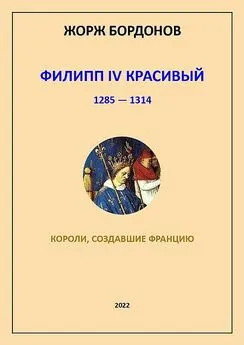 ЖОРЖ БОРДОНОВ

ФИЛИПП IV КРАСИВЫЙ

1285 — 1314

КОРОЛИ, СОЗДАВШИЕ ФРАНЦИЮ

2022